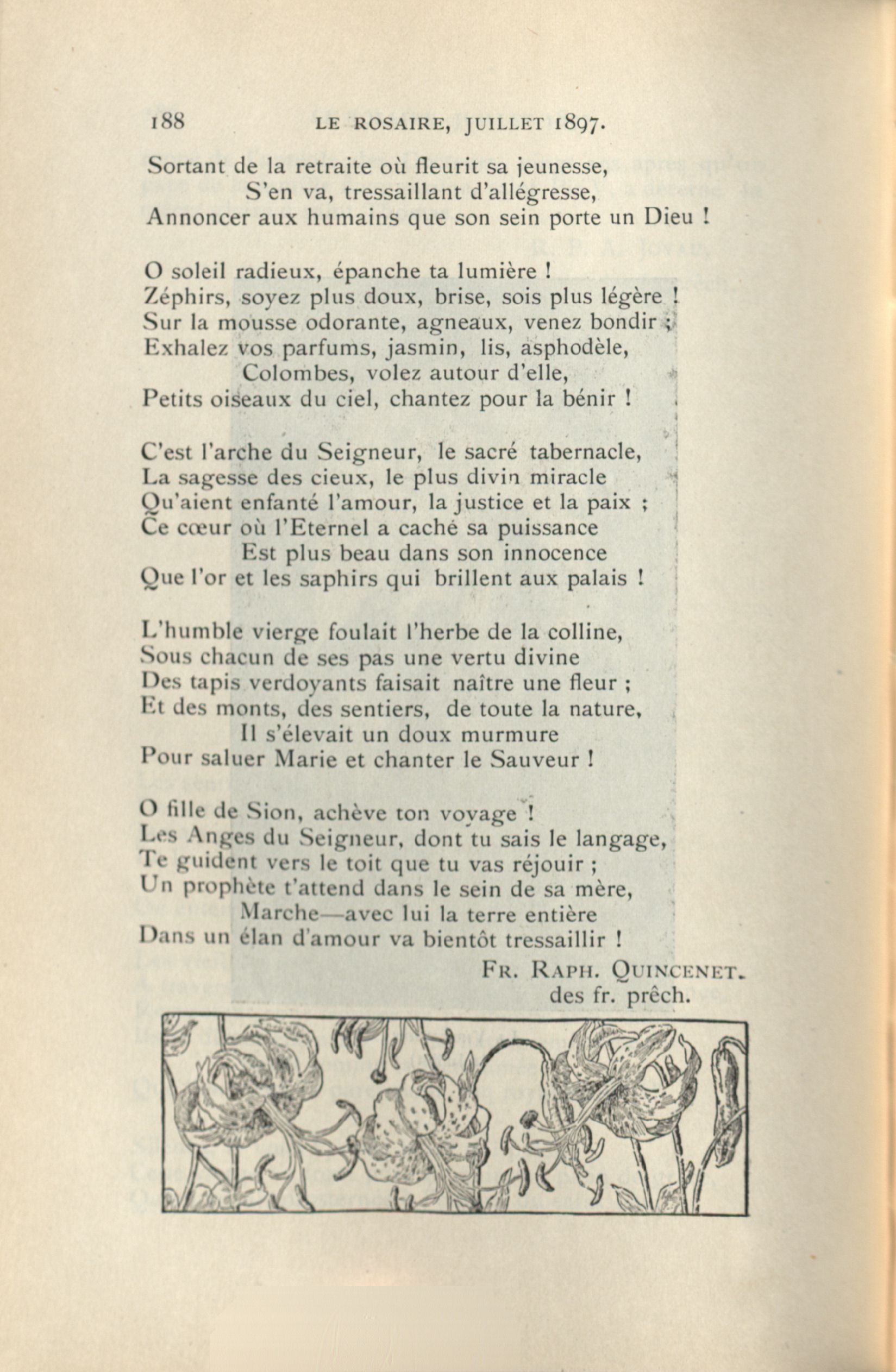 188 LE ROSAIRE, JUILLET 1897.

Sortant de la retraite où fleurit sa jeunesse,
S'en va, tressaillant d'allégresse,
Annoncer aux humains que son sein porte un Dieu !

O soleil radieux, épanche ta lumière !
Zéphirs, soyez plus doux, brise, sois plus légère !
Sur la mousse odorante, agneaux, venez bondir ;
Exhalez vos parfums, jasmin, lis, asphodèle,
Colombes, volez autour d'elle,
Petits oiseaux du ciel, chantez pour la bénir !

C'est l'arche du Seigneur, le sacré tabernacle,
La sagesse des cieux, le plus divin miracle
Qu'aient enfanté l'amour, la justice et la paix ;
Ce cœur où l'Eternel a caché sa puissance
Est plus beau dans son innocence
Que l'or et les saphirs qui brillent aux palais !

L'humble vierge foulait l'herbe de la colline,
Sous chacun de ses pas une vertu divine
Des tapis verdoyants faisait naître une fleur ;
Et des monts, des sentiers, de toute la nature,
Il s'élevait un doux murmure
Pour saluer Marie et chanter le Sauveur !

O fille de Sion, achève ton voyage !
Les Anges du Seigneur, dont tu sais le langage,
Te guident vers le toit que tu vas réjouir ;
Un prophète t'attend dans le sein de sa mère,
Marche—avec lui la terre entière
Dans un élan d'amour va bientôt tressaillir !

FR. RAPH. QUINCENET.
des fr. prêch.